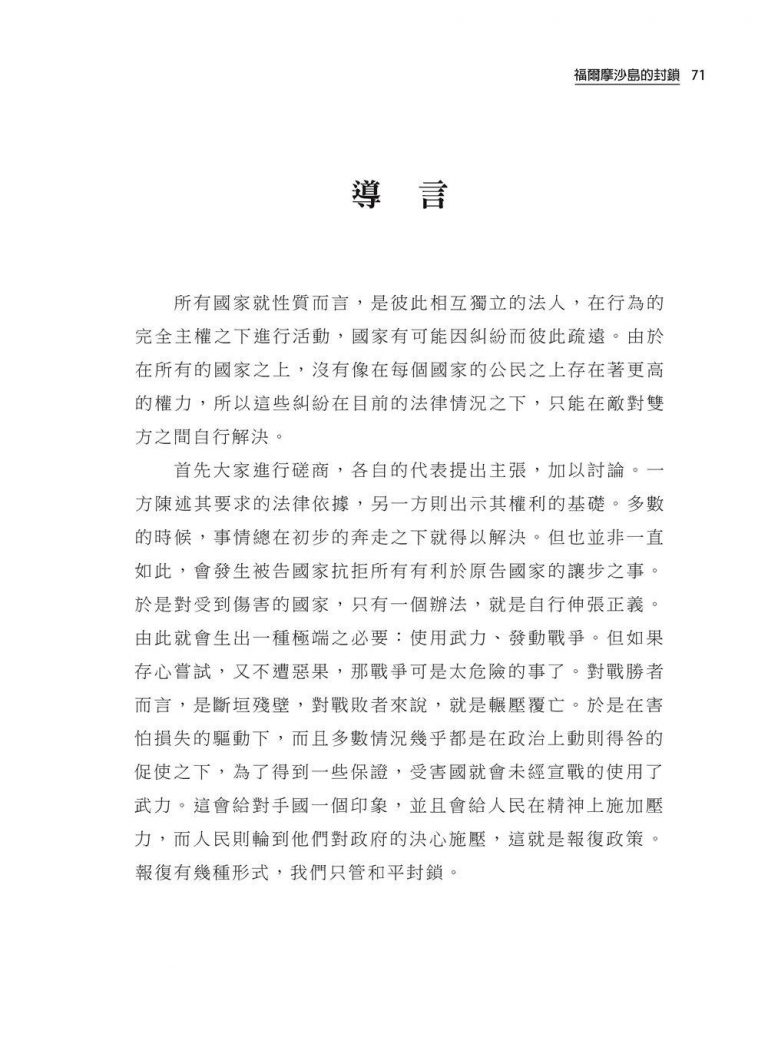 福爾摩沙島的封鎖 71

導　言

所有國家就性質而言，是彼此相互獨立的法人，在行為的完全主權之下進行活動，國家有可能因糾紛而彼此疏遠。由於在所有的國家之上，沒有像在每個國家的公民之上存在著更高的權力，所以這些糾紛在目前的法律情況之下，只能在敵對雙方之間自行解決。

首先大家進行磋商，各自的代表提出主張，加以討論。一方陳述其要求的法律依據，另一方則出示其權利的基礎。多數的時候，事情總在初步的奔走之下就得以解決。但也並非一直如此，會發生被告國家抗拒所有有利於原告國家的讓步之事。於是對受到傷害的國家，只有一個辦法，就是自行伸張正義。由此就會生出一種極端之必要：使用武力、發動戰爭。但如果存心嘗試，又不遭惡果，那戰爭可是太危險的事了。對戰勝者而言，是斷垣殘壁，對戰敗者來說，就是輾壓覆亡。於是在害怕損失的驅動下，而且多數情況幾乎都是在政治上動則得咎的促使之下，為了得到一些保證，受害國就會未經宣戰的使用了武力。這會給對手國一個印象，並且會給人民在精神上施加壓力，而人民則輪到他們對政府的決心施壓，這就是報復政策。報復有幾種形式，我們只管和平封鎖。